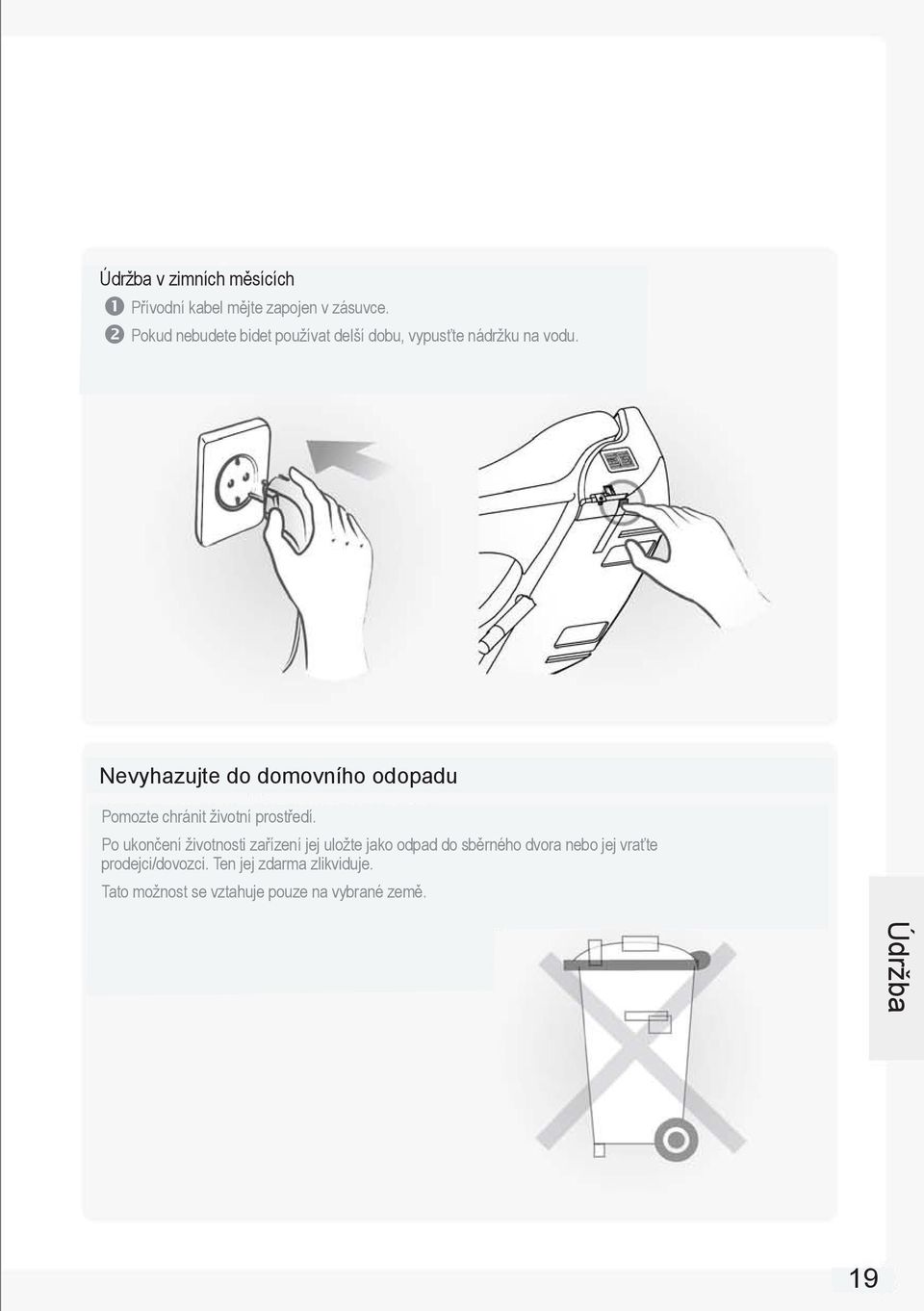 Údržba v zimních měsících

❶ Přívodní kabel mějte zapojen v zásuvce.

❷ Pokud nebudete bidet používat delší dobu, vypusťte nádržku na vodu.

Nevyhazujte do domovního odopadu

Pomozte chránit životní prostředí.

Po ukončení životnosti zařízení jej uložte jako odpad do sběrného dvora nebo jej vraťte prodejci/dovozci. Ten jej zdarma zlikviduje.

Tato možnost se vztahuje pouze na vybrané země.

Údržba

19